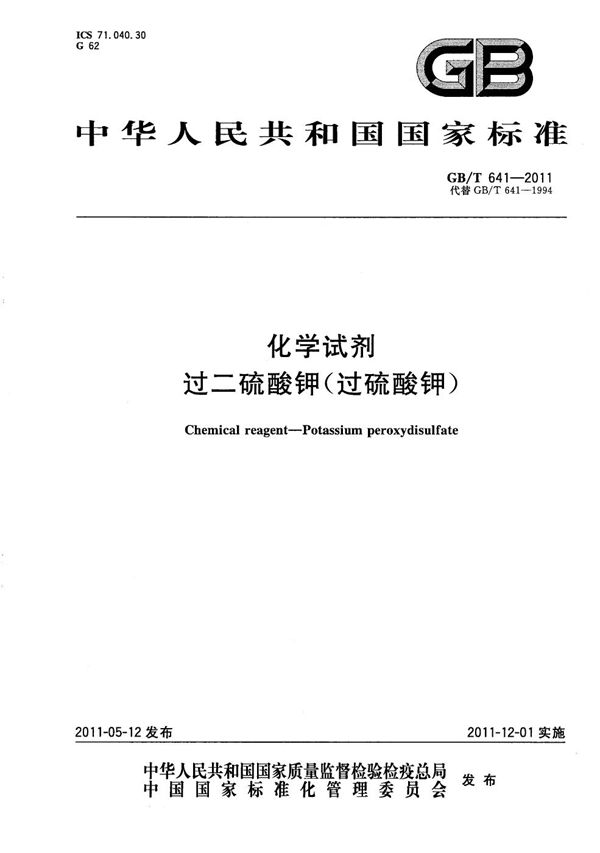 ICS 71.040.30
G 62

GB

中华人民共和国国家标准

GB/T 641—2011
代替 GB/T 641—1994

化学试剂
过二硫酸钾(过硫酸钾)

Chemical reagent—Potassium peroxydisulfate

2011-05-12 发布

2011-12-01 实施

中华人民共和国国家质量监督检验检疫总局
中国国家标准化管理委员会
发布